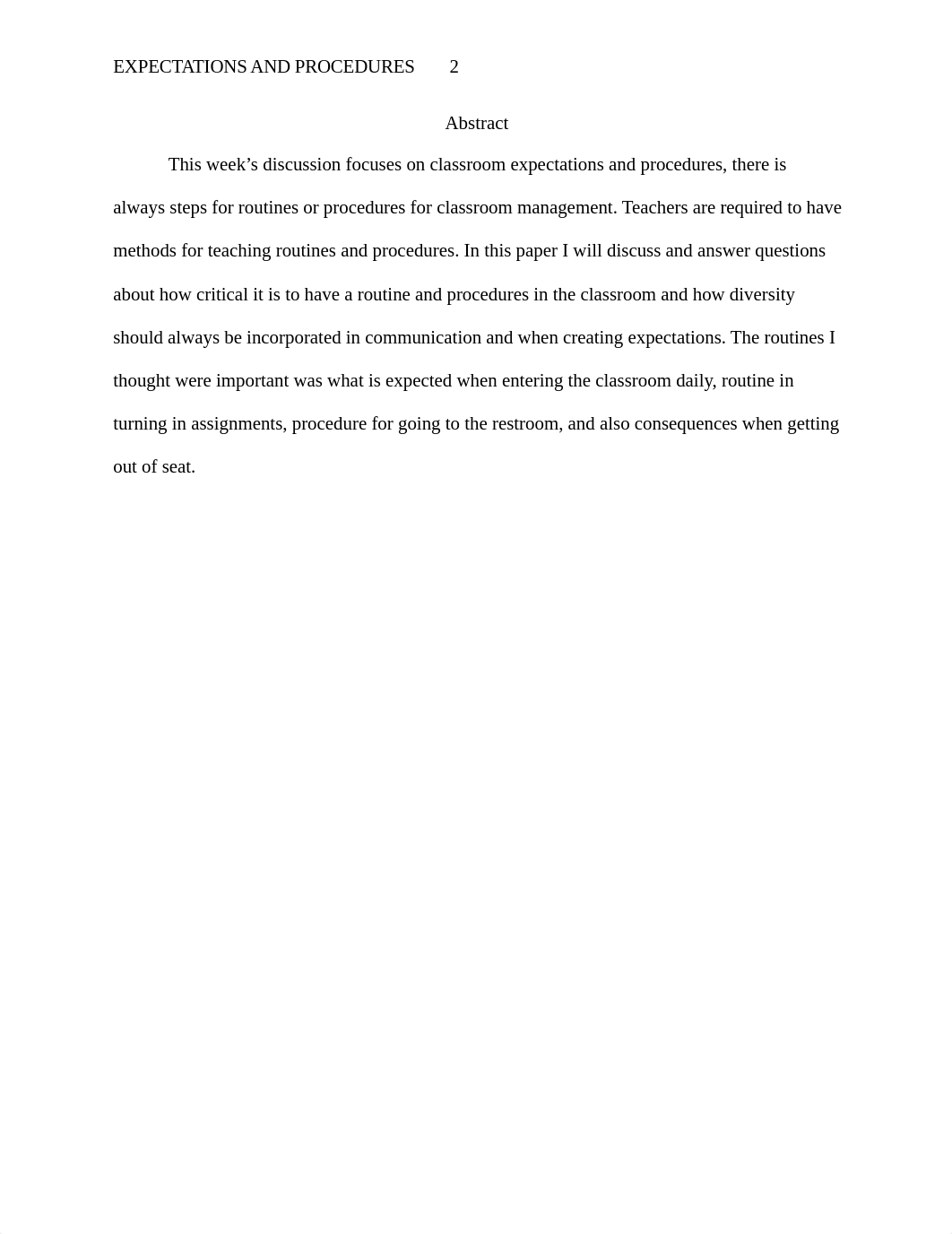 EXPECTATIONS AND PROCEDURES 2

Abstract

This week’s discussion focuses on classroom expectations and procedures, there is always steps for routines or procedures for classroom management. Teachers are required to have methods for teaching routines and procedures. In this paper I will discuss and answer questions about how critical it is to have a routine and procedures in the classroom and how diversity should always be incorporated in communication and when creating expectations. The routines I thought were important was what is expected when entering the classroom daily, routine in turning in assignments, procedure for going to the restroom, and also consequences when getting out of seat.